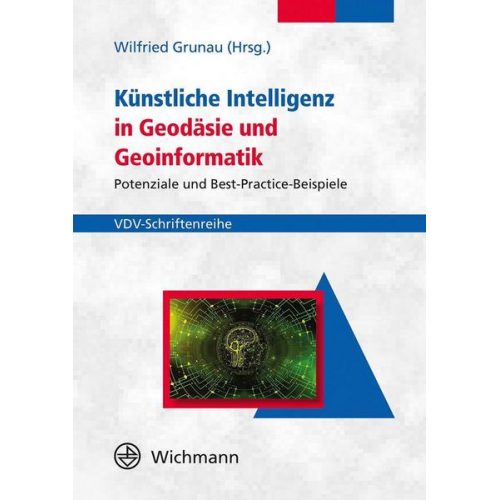 Wilfried Grunau (Hrsg.)

Künstliche Intelligenz in Geodäsie und Geoinformatik

Potenziale und Best-Practice-Beispiele

VDV-Schriftenreihe

Wichmann